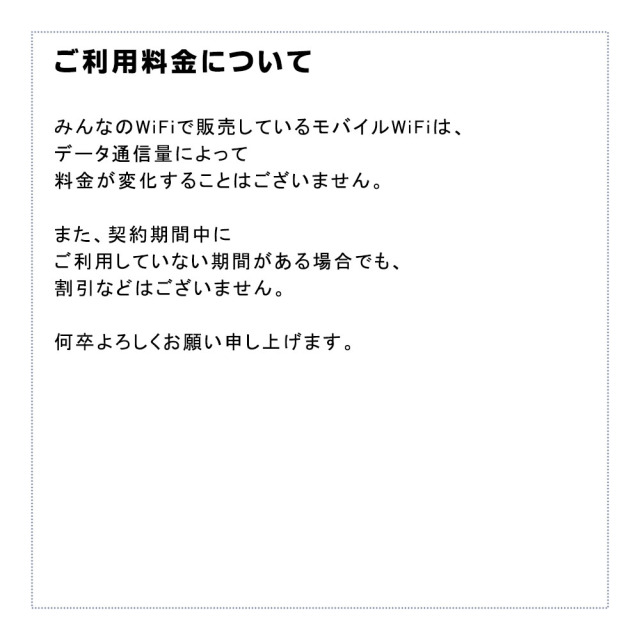 ご利用料金について

みんなのWiFiで販売しているモバイルWiFiは、データ通信量によって料金が変化することはございません。

また、契約期間中にご利用していない期間がある場合でも、割引などはございません。

何卒よろしくお願い申し上げます。